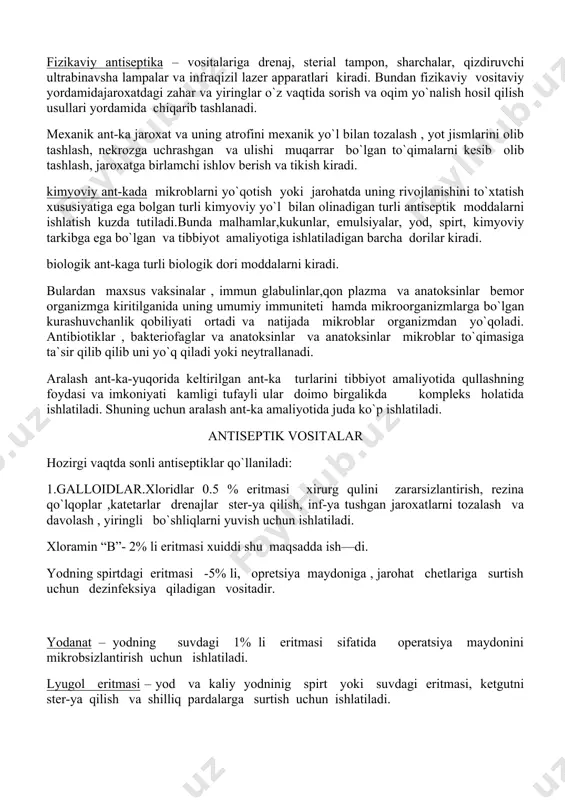 Fizikaviy antiseptika – vositalariga drenaj, sterial tampon, sharchalar, qizdiruvchi ultrabinavsha lampalar va infraqizil lazer apparatlari kiradi. Bundan fizikaviy vositaviy yordamidajaroxatdagi zahar va yiringlar o`z vaqtida sorish va oqim yo`nalish hosil qilish usullari yordamida chiqarib tashlanadi.

Mexanik ant-ka jaroxat va uning atrofini mexanik yo`l bilan tozalash , yot jismlarini olib tashlash, nekrozga uchrashgan va ulishi muqarrar bo`lgan to`qimalarni kesib olib tashlash, jaroxatga birlamchi ishlov berish va tikish kiradi.

kimyoviy ant-kada mikroblarni yo`qotish yoki jarohatda uning rivojlanishini to`xtatish xususiyatiga ega bolgan turli kimyoviy yo`l bilan olinadigan turli antiseptik moddalarni ishlatish kuzda tutiladi.Bunda malhamlar,kukunlar, emulsiyalar, yod, spirt, kimyoviy tarkibga ega bo`lgan va tibbiyot amaliyotiga ishlatiladigan barcha dorilar kiradi.

biologik ant-kaga turli biologik dori moddalarni kiradi.

Bulardan maxsus vaksinalar , immun glabulinlar,qon plazma va anatoksinlar bemor organizmga kiritilganida uning umumiy immuniteti hamda mikroorganizmlarga bo`lgan kurashuvchanlik qobiliyati ortadi va natijada mikroblar organizmdan yo`qoladi. Antibiotiklar , bakteriofaglar va anatoksinlar va anatoksinlar mikroblar to`qimasiga ta`sir qilib qilib uni yo`q qiladi yoki neytrallanadi.

Aralash ant-ka-yuqorida keltirilgan ant-ka turlarini tibbiyot amaliyotida qullashning foydasi va imkoniyati kamligi tufayli ular doimo birgalikda kompleks holatida ishlatiladi. Shuning uchun aralash ant-ka amaliyotida juda ko`p ishlatiladi.

ANTISEPTIK VOSITALAR

Hozirgi vaqtda sonli antiseptiklar qo`llaniladi:

1.GALLOIDLAR.Xloridlar 0.5 % eritmasi xirurg qulini zararsizlantirish, rezina qo`lqoplar ,katetarlar drenajlar ster-ya qilish, inf-ya tushgan jaroxatlarni tozalash va davolash , yiringli bo`shliqlarni yuvish uchun ishlatiladi.

Xloramin “B”- 2% li eritmasi xuiddi shu maqsadda ish—di.

Yodning spirtdagi eritmasi -5% li, opretsiya maydoniga , jarohat chetlariga surtish uchun dezinfeksiya qiladigan vositadir.

Yodanat – yodning suvdagi 1% li eritmasi sifatida operatsiya maydonini mikrobsizlantirish uchun ishlatiladi.

Lyugol eritmasi – yod va kaliy yodninig spirt yoki suvdagi eritmasi, ketgutni ster-ya qilish va shilliq pardalarga surtish uchun ishlatiladi.